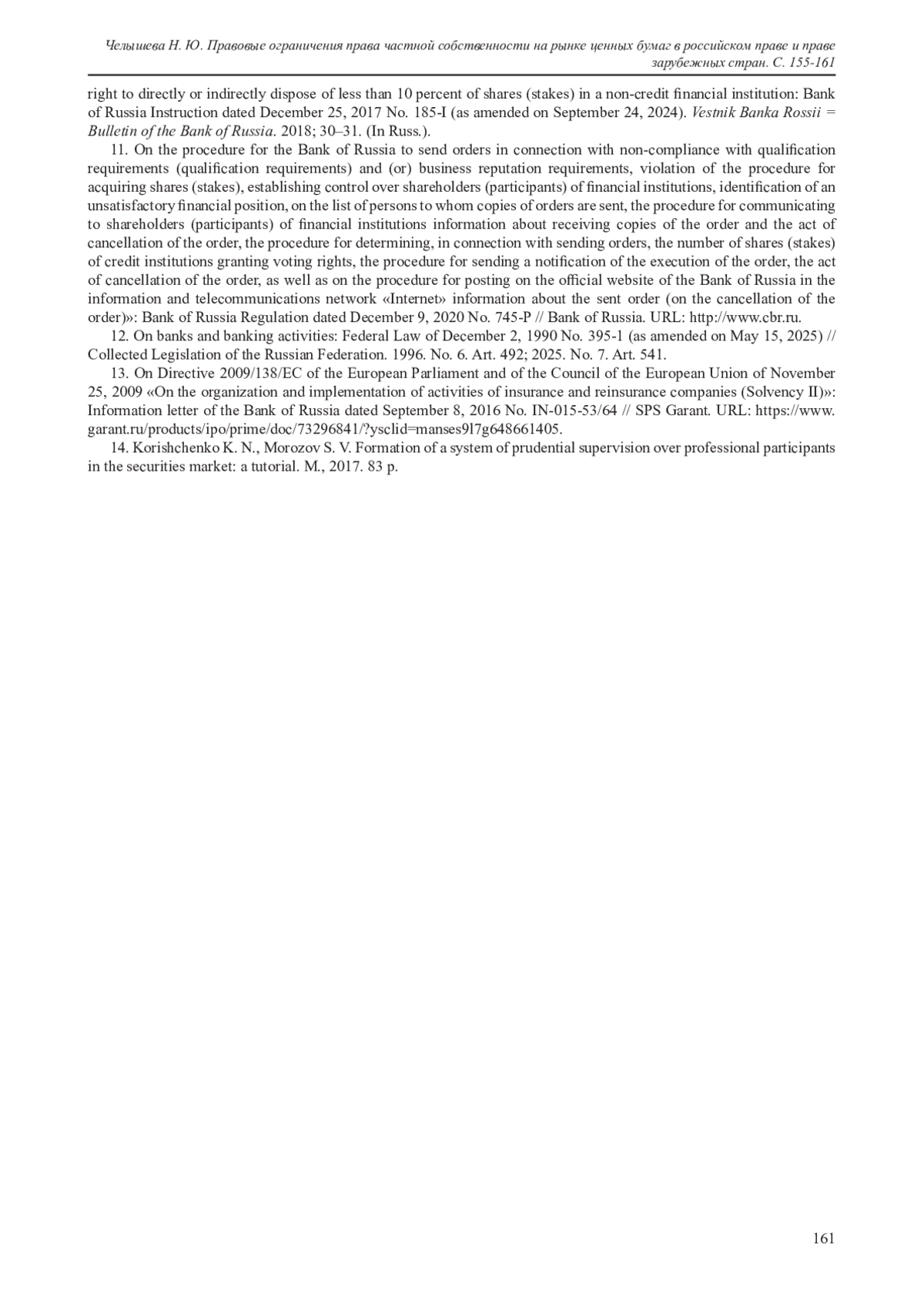 Челышева Н. Ю. Правовые ограничения права частной собственности на рынке ценных бумаг в российском праве и праве зарубежных стран. С. 155-161

right to directly or indirectly dispose of less than 10 percent of shares (stakes) in a non-credit financial institution: Bank of Russia Instruction dated December 25, 2017 No. 185-I (as amended on September 24, 2024). Vestnik Banka Rossii = Bulletin of the Bank of Russia. 2018; 30–31. (In Russ.).

11. On the procedure for the Bank of Russia to send orders in connection with non-compliance with qualification requirements (qualification requirements) and (or) business reputation requirements, violation of the procedure for acquiring shares (stakes), establishing control over shareholders (participants) of financial institutions, identification of an unsatisfactory financial position, on the list of persons to whom copies of orders are sent, the procedure for communicating to shareholders (participants) of financial institutions information about receiving copies of the order and the act of cancellation of the order, the procedure for determining, in connection with sending orders, the number of shares (stakes) of credit institutions granting voting rights, the procedure for sending a notification of the execution of the order, the act of cancellation of the order, as well as on the procedure for posting on the official website of the Bank of Russia in the information and telecommunications network «Internet» information about the sent order (on the cancellation of the order)»: Bank of Russia Regulation dated December 9, 2020 No. 745-P // Bank of Russia. URL: http://www.cbr.ru.

12. On banks and banking activities: Federal Law of December 2, 1990 No. 395-1 (as amended on May 15, 2025) // Collected Legislation of the Russian Federation. 1996. No. 6. Art. 492; 2025. No. 7. Art. 541.

13. On Directive 2009/138/EC of the European Parliament and of the Council of the European Union of November 25, 2009 «On the organization and implementation of activities of insurance and reinsurance companies (Solvency II)»: Information letter of the Bank of Russia dated September 8, 2016 No. IN-015-53/64 // SPS Garant. URL: https://www.garant.ru/products/ipo/prime/doc/73296841/?ysclid=manses9l7g648661405.

14. Korishchenko K. N., Morozov S. V. Formation of a system of prudential supervision over professional participants in the securities market: a tutorial. M., 2017. 83 p.

161